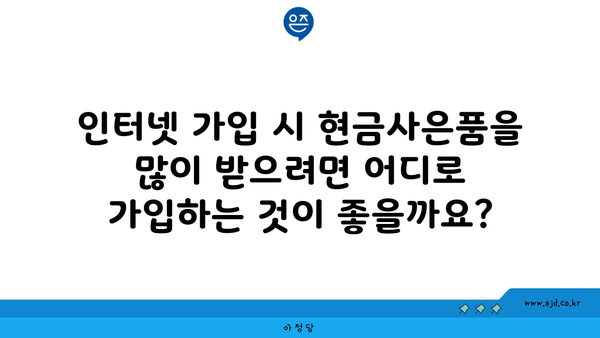 은즈

인터넷 가입 시 현금사은품을 많이 받으려면 어디로 가입하는 것이 좋을까요?

www.ajd.co.kr

아정당